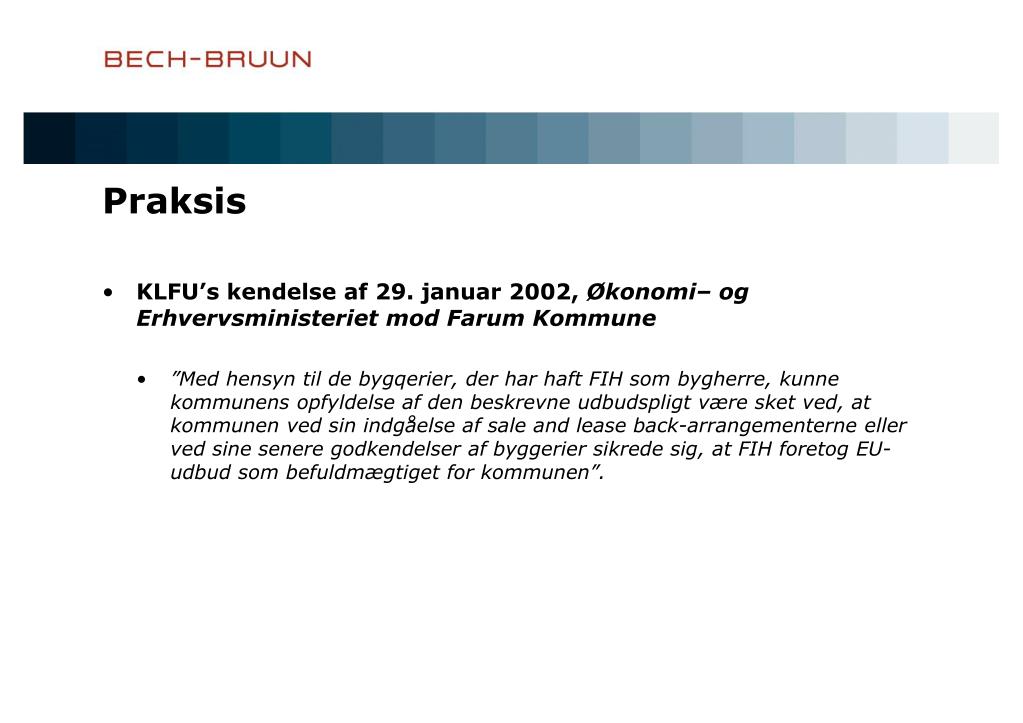 BECH-BRUUN

Praksis

• KLFU's kendelse af 29. januar 2002, Økonomi– og Erhvervsministeriet mod Farum Kommune

• "Med hensyn til de bygqerier, der har haft FIH som bygherre, kunne kommunens opfyldelse af den beskrevne udbudspligt være sket ved, at kommunen ved sin indgåelse af sale and lease back-arrangementerne eller ved sine senere godkendelser af byggerier sikrede sig, at FIH foretog EU-udbud som befuldmægtiget for kommunen".